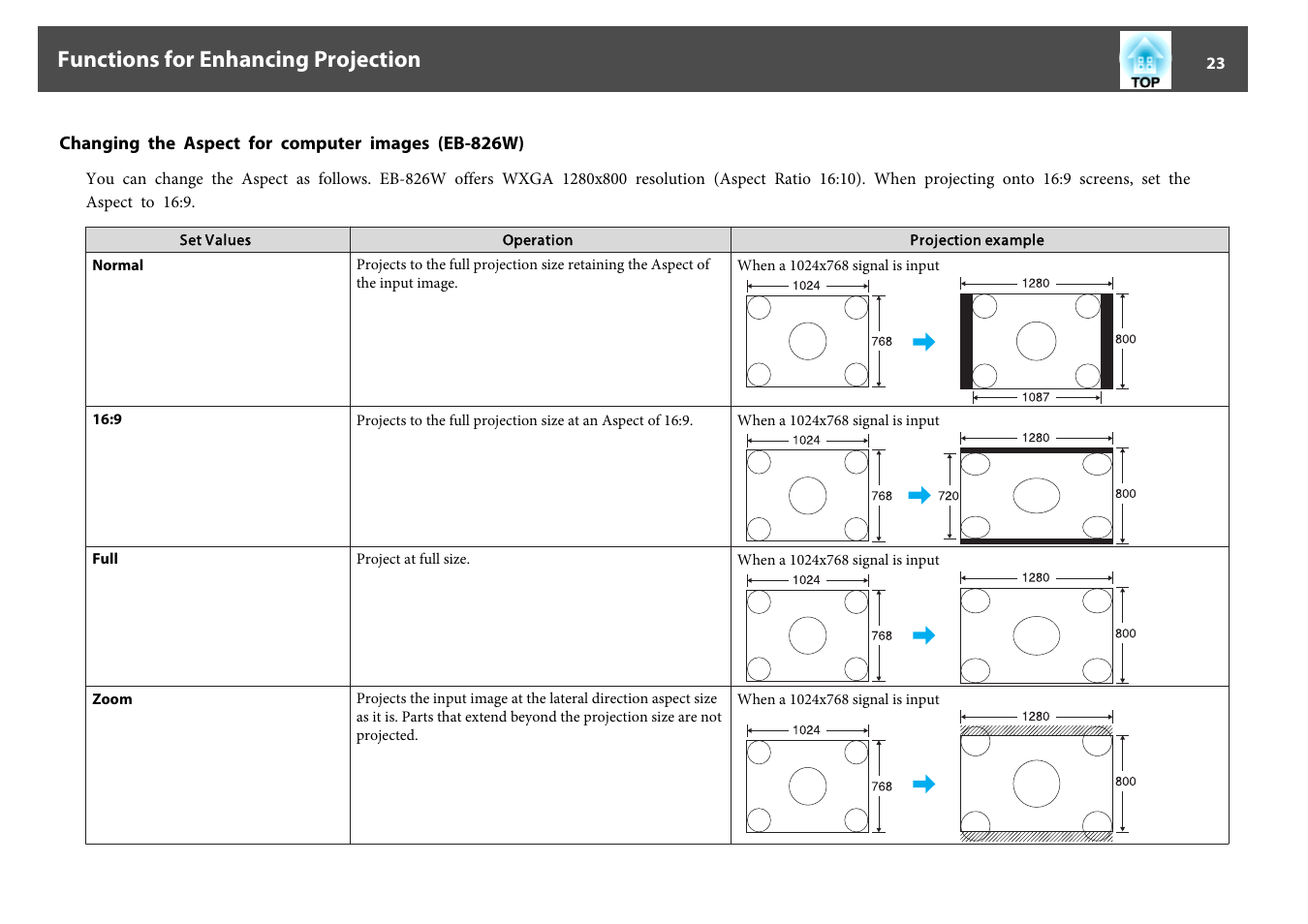 Functions for Enhancing Projection

TOP

23

Changing the Aspect for computer images (EB-826W)

You can change the Aspect as follows. EB-826W offers WXGA 1280x800 resolution (Aspect Ratio 16:10). When projecting onto 16:9 screens, set the Aspect to 16:9.

| Set Values | Operation | Projection example |
|---|---|---|
| Normal | Projects to the full projection size retaining the Aspect of the input image. | When a 1024x768 signal is input 1024 768 1280 800 1087 |
| 16:9 | Projects to the full projection size at an Aspect of 16:9. | When a 1024x768 signal is input 1024 768 720 1280 800 |
| Full | Project at full size. | When a 1024x768 signal is input 1024 768 1280 800 |
| Zoom | Projects the input image at the lateral direction aspect size as it is. Parts that extend beyond the projection size are not projected. | When a 1024x768 signal is input 1024 768 1280 800 |